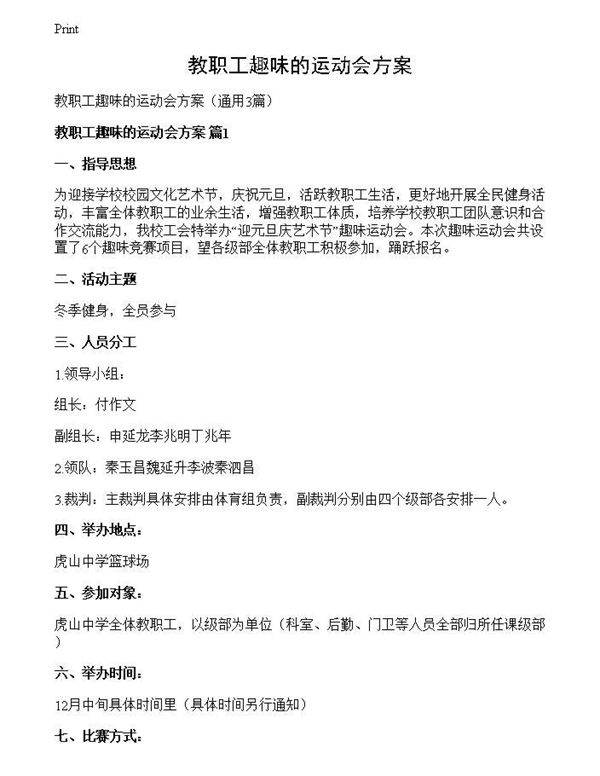 Print

教职工趣味的运动会方案

教职工趣味的运动会方案（通用3篇）

教职工趣味的运动会方案 篇1

一、指导思想

为迎接学校校园文化艺术节，庆祝元旦，活跃教职工生活，更好地开展全民健身活动，丰富全体教职工的业余生活，增强教职工体质，培养学校教职工团队意识和合作交流能力，我校工会特举办“迎元旦庆艺术节”趣味运动会。本次趣味运动会共设置了6个趣味竞赛项目，望各级部全体教职工积极参加，踊跃报名。

二、活动主题

冬季健身，全员参与

三、人员分工

1.领导小组：

组长：付作文

副组长：申延龙李兆明丁兆年

2.领队：秦玉昌魏延升李波秦泗昌

3.裁判：主裁判具体安排由体育组负责，副裁判分别由四个级部各安排一人。

四、举办地点：

虎山中学篮球场

五、参加对象：

虎山中学全体教职工，以级部为单位（科室、后勤、门卫等人员全部归所任课级部）

六、举办时间：

12月中旬具体时间里（具体时间另行通知）

七、比赛方式：